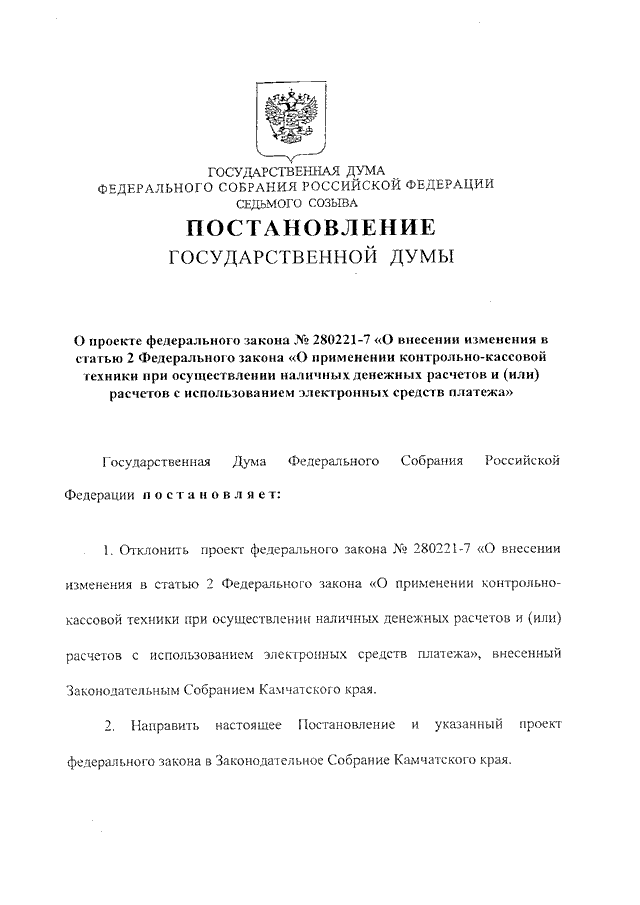 ГОСУДАРСТВЕННАЯ ДУМА
ФЕДЕРАЛЬНОГО СОБРАНИЯ РОССИЙСКОЙ ФЕДЕРАЦИИ
СЕДЬМОГО СОЗЫВА

ПОСТАНОВЛЕНИЕ
ГОСУДАРСТВЕННОЙ ДУМЫ

О проекте федерального закона № 280221-7 «О внесении изменения в статью 2 Федерального закона «О применении контрольно-кассовой техники при осуществлении наличных денежных расчетов и (или) расчетов с использованием электронных средств платежа»

Государственная Дума Федерального Собрания Российской Федерации постановляет:

1. Отклонить проект федерального закона № 280221-7 «О внесении изменения в статью 2 Федерального закона «О применении контрольно-кассовой техники при осуществлении наличных денежных расчетов и (или) расчетов с использованием электронных средств платежа», внесенный Законодательным Собранием Камчатского края.

2. Направить настоящее Постановление и указанный проект федерального закона в Законодательное Собрание Камчатского края.